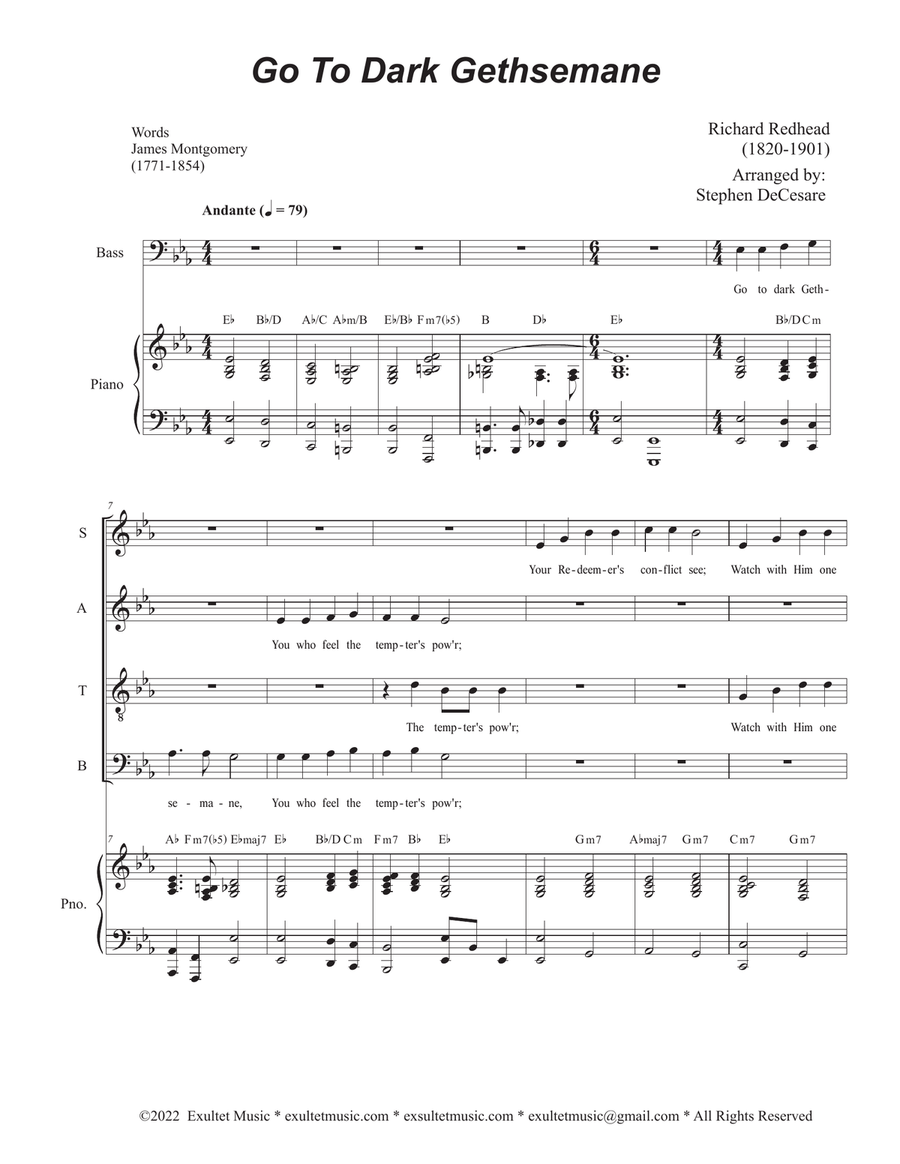 Go To Dark Gethsemane

Words
James Montgomery
(1771-1854)

Richard Redhead
(1820-1901)
Arranged by:
Stephen DeCesare

Andante (♩ = 79)

Bass

Go to dark Geth-

E♭ B♭/D A♭/C A♭m/B E♭/B♭ Fm7(♭5) B D♭ E♭ B♭/D Cm

Piano

7

S

Your Re-deem-er's con-flict see; Watch with Him one

A

You who feel the temp-ter's pow'r;

T

The temp-ter's pow'r; Watch with Him one

B

se - ma - ne, You who feel the temp-ter's pow'r;

7 A♭ Fm7(♭5) E♭maj7 E♭ B♭/D Cm Fm7 B♭ E♭ Gm7 A♭maj7 Gm7 Cm7 Gm7

Pno.

©2022 Exultet Music * exultetmusic.com * exsultetmusic.com * exultetmusic@gmail.com * All Rights Reserved